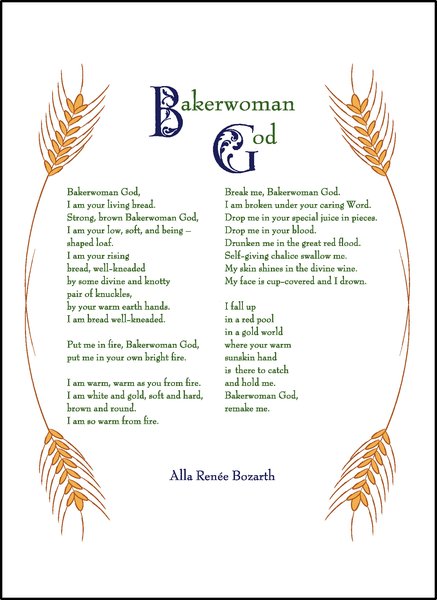 Bakerwoman God

Bakerwoman God,
I am your living bread.
Strong, brown Bakerwoman God,
I am your low, soft, and being –
shaped loaf.
I am your rising
bread, well-kneaded
by some divine and knotty
pair of knuckles,
by your warm earth hands.
I am bread well-kneaded.

Put me in fire, Bakerwoman God,
put me in your own bright fire.

I am warm, warm as you from fire.
I am white and gold, soft and hard,
brown and round.
I am so warm from fire.

Break me, Bakerwoman God.
I am broken under your caring Word.
Drop me in your special juice in pieces.
Drop me in your blood.
Drunken me in the great red flood.
Self-giving chalice swallow me.
My skin shines in the divine wine.
My face is cup-covered and I drown.

I fall up
in a red pool
in a gold world
where your warm
sunskin hand
is there to catch
and hold me.
Bakerwoman God,
remake me.

Alla Renée Bozarth